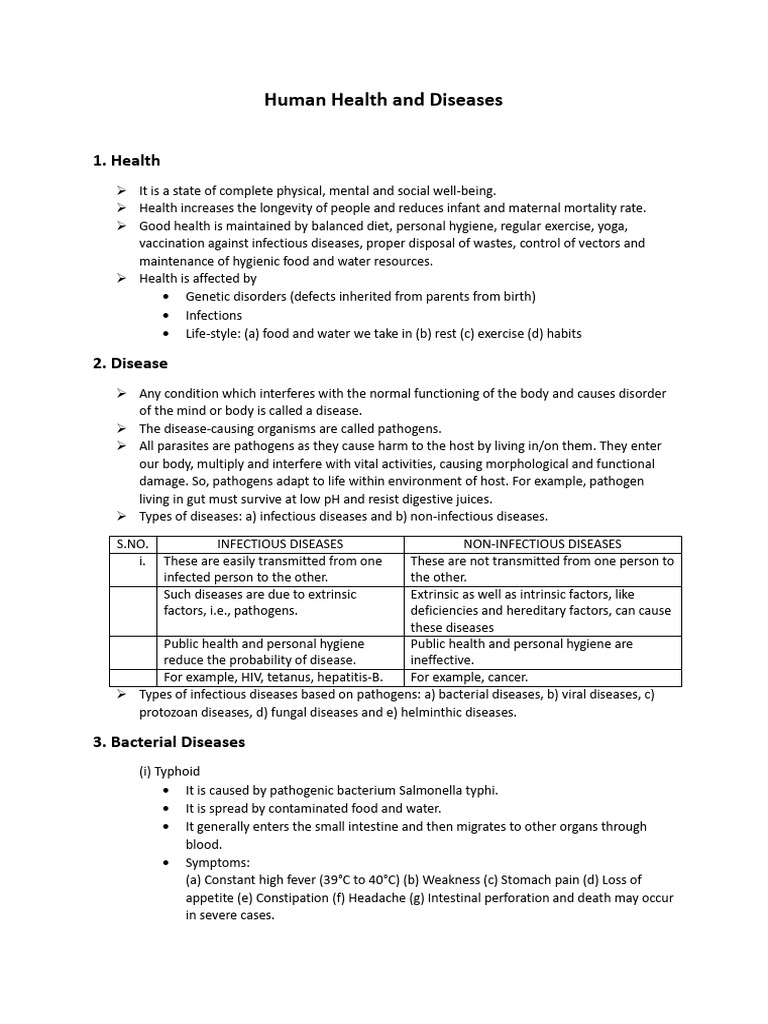 Human Health and Diseases

1. Health

➢ It is a state of complete physical, mental and social well-being.
➢ Health increases the longevity of people and reduces infant and maternal mortality rate.
➢ Good health is maintained by balanced diet, personal hygiene, regular exercise, yoga, vaccination against infectious diseases, proper disposal of wastes, control of vectors and maintenance of hygienic food and water resources.
➢ Health is affected by
• Genetic disorders (defects inherited from parents from birth)
• Infections
• Life-style: (a) food and water we take in (b) rest (c) exercise (d) habits

2. Disease

➢ Any condition which interferes with the normal functioning of the body and causes disorder of the mind or body is called a disease.
➢ The disease-causing organisms are called pathogens.
➢ All parasites are pathogens as they cause harm to the host by living in/on them. They enter our body, multiply and interfere with vital activities, causing morphological and functional damage. So, pathogens adapt to life within environment of host. For example, pathogen living in gut must survive at low pH and resist digestive juices.
➢ Types of diseases: a) infectious diseases and b) non-infectious diseases.

| S.NO. | INFECTIOUS DISEASES | NON-INFECTIOUS DISEASES |
|---|---|---|
| i. | These are easily transmitted from one infected person to the other. | These are not transmitted from one person to the other. |
|  | Such diseases are due to extrinsic factors, i.e., pathogens. | Extrinsic as well as intrinsic factors, like deficiencies and hereditary factors, can cause these diseases |
|  | Public health and personal hygiene reduce the probability of disease. | Public health and personal hygiene are ineffective. |
|  | For example, HIV, tetanus, hepatitis-B. | For example, cancer. |

➢ Types of infectious diseases based on pathogens: a) bacterial diseases, b) viral diseases, c) protozoan diseases, d) fungal diseases and e) helminthic diseases.

3. Bacterial Diseases

(i) Typhoid
• It is caused by pathogenic bacterium Salmonella typhi.
• It is spread by contaminated food and water.
• It generally enters the small intestine and then migrates to other organs through blood.
• Symptoms:
(a) Constant high fever (39°C to 40°C) (b) Weakness (c) Stomach pain (d) Loss of appetite (e) Constipation (f) Headache (g) Intestinal perforation and death may occur in severe cases.